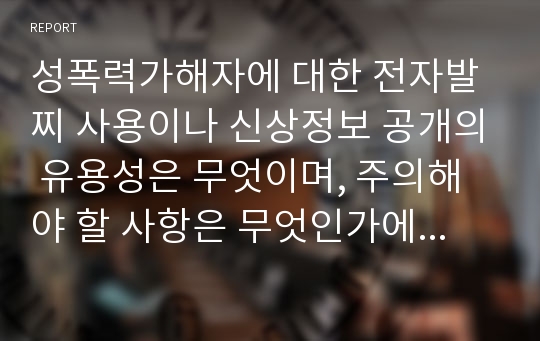 REPORT

성폭력가해자에 대한 전자발찌 사용이나 신상정보 공개의 유용성은 무엇이며, 주의해야 할 사항은 무엇인가에...